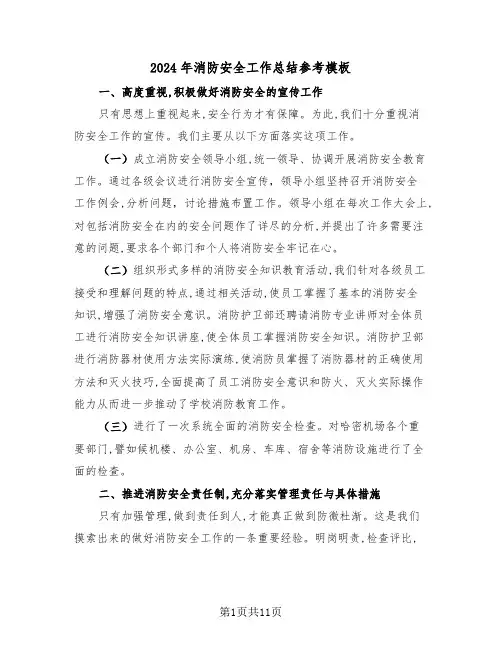 2024年消防安全工作总结参考模板

一、高度重视,积极做好消防安全的宣传工作

只有思想上重视起来,安全行为才有保障。为此,我们十分重视消防安全工作的宣传。我们主要从以下方面落实这项工作。

（一）成立消防安全领导小组,统一领导、协调开展消防安全教育工作。通过各级会议进行消防安全宣传，领导小组坚持召开消防安全工作例会,分析问题，讨论措施布置工作。领导小组在每次工作大会上,对包括消防安全在内的安全问题作了详尽的分析,并提出了许多需要注意的问题,要求各个部门和个人将消防安全牢记在心。

（二）组织形式多样的消防安全知识教育活动,我们针对各级员工接受和理解问题的特点,通过相关活动,使员工掌握了基本的消防安全知识,增强了消防安全意识。消防护卫部还聘请消防专业讲师对全体员工进行消防安全知识讲座,使全体员工掌握消防安全知识。消防护卫部进行消防器材使用方法实际演练,使消防员掌握了消防器材的正确使用方法和灭火技巧,全面提高了员工消防安全意识和防火、灭火实际操作能力从而进一步推动了学校消防教育工作。

（三）进行了一次系统全面的消防安全检查。对哈密机场各个重要部门,譬如候机楼、办公室、机房、车库、宿舍等消防设施进行了全面的检查。

二、推进消防安全责任制,充分落实管理责任与具体措施

只有加强管理,做到责任到人,才能真正做到防微杜渐。这是我们摸索出来的做好消防安全工作的一条重要经验。明岗明责,检查评比,

第1页共11页